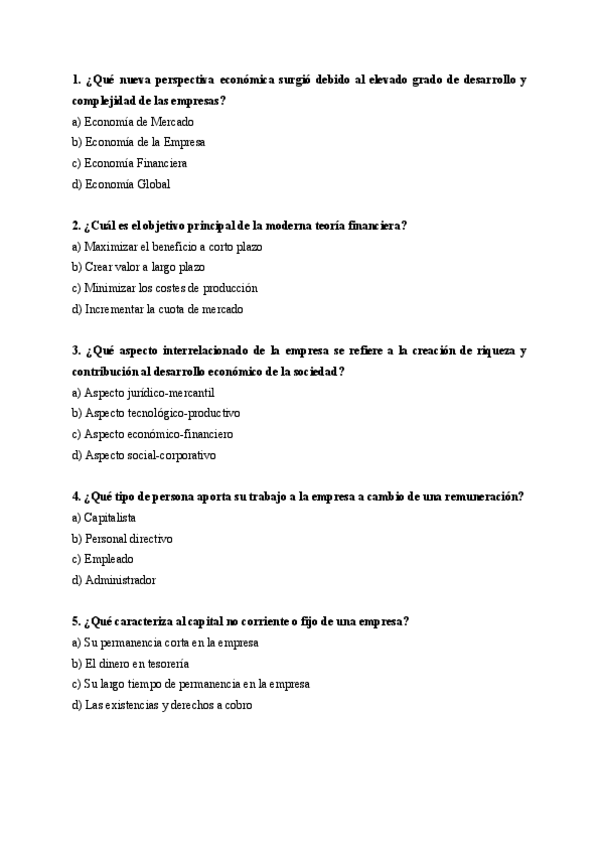 1. ¿Qué nueva perspectiva económica surgió debido al elevado grado de desarrollo y complejidad de las empresas?
a) Economía de Mercado
b) Economía de la Empresa
c) Economía Financiera
d) Economía Global

2. ¿Cuál es el objetivo principal de la moderna teoría financiera?
a) Maximizar el beneficio a corto plazo
b) Crear valor a largo plazo
c) Minimizar los costes de producción
d) Incrementar la cuota de mercado

3. ¿Qué aspecto interrelacionado de la empresa se refiere a la creación de riqueza y contribución al desarrollo económico de la sociedad?
a) Aspecto jurídico-mercantil
b) Aspecto tecnológico-productivo
c) Aspecto económico-financiero
d) Aspecto social-corporativo

4. ¿Qué tipo de persona aporta su trabajo a la empresa a cambio de una remuneración?
a) Capitalista
b) Personal directivo
c) Empleado
d) Administrador

5. ¿Qué caracteriza al capital no corriente o fijo de una empresa?
a) Su permanencia corta en la empresa
b) El dinero en tesorería
c) Su largo tiempo de permanencia en la empresa
d) Las existencias y derechos a cobro